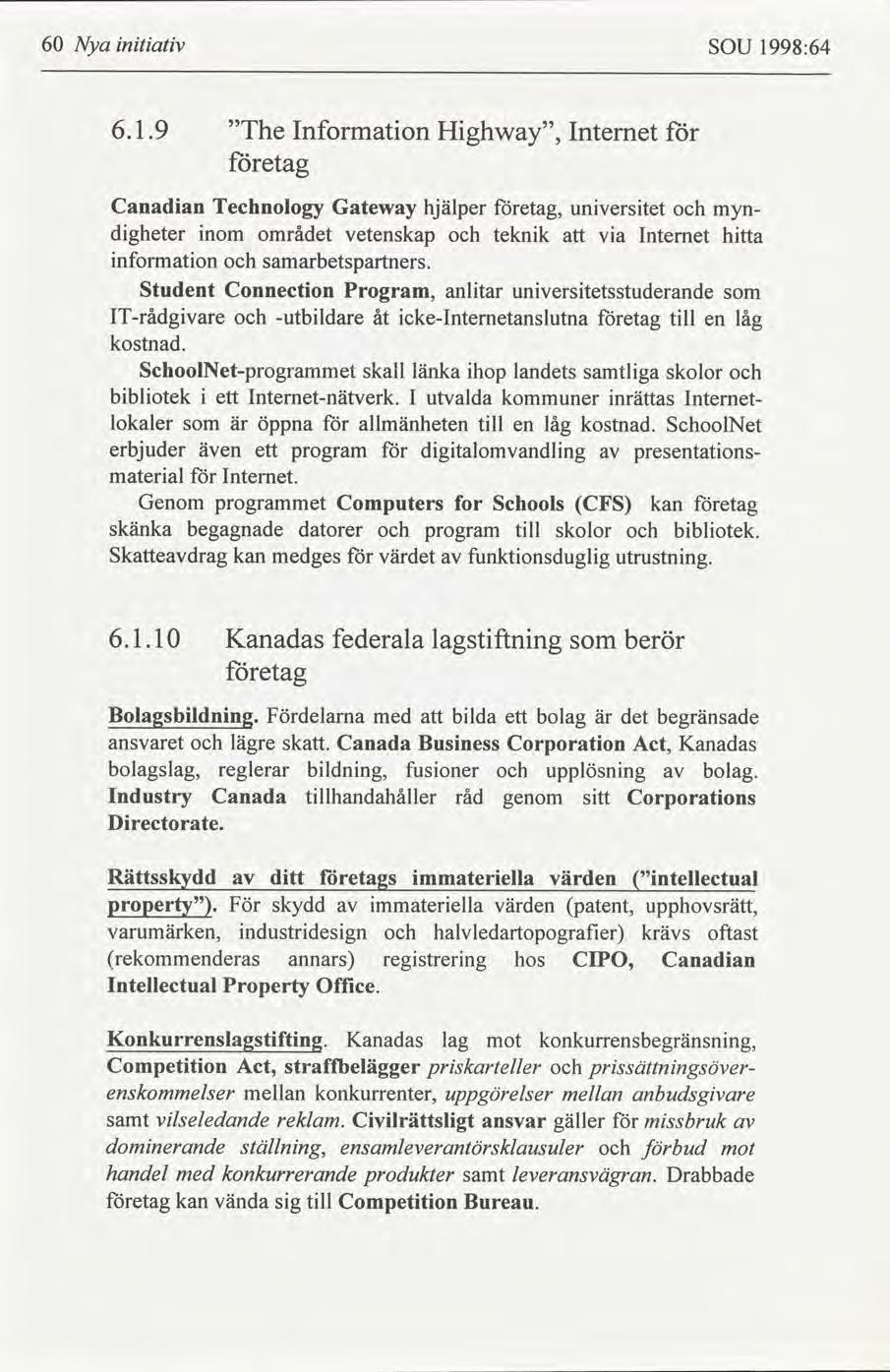 60 Nya initiativ SOU 1998:64

6.1.9 ”The Information Highway”, Internet för företag

Canadian Technology Gateway hjälper företag, universitet och myndigheter inom området vetenskap och teknik att via Internet hitta information och samarbetspartners.

Student Connection Program, anlitar universitetsstuderande som IT-rådgivare och -utbildare åt icke-Internetanslutna företag till en låg kostnad.

SchoolNet-programmet skall länka ihop landets samtliga skolor och bibliotek i ett Internet-nätverk. I utvalda kommuner inrättas Internetlokaler som är öppna för allmänheten till en låg kostnad. SchoolNet erbjuder även ett program för digitalomvandling av presentationsmaterial för Internet.

Genom programmet Computers for Schools (CFS) kan företag skänka begagnade datorer och program till skolor och bibliotek. Skatteavdrag kan medges för värdet av funktionsduglig utrustning.

6.1.10 Kanadas federala lagstiftning som berör företag

Bolagsbildning. Fördelarna med att bilda ett bolag är det begränsade ansvaret och lägre skatt. Canada Business Corporation Act, Kanadas bolagslag, reglerar bildning, fusioner och upplösning av bolag. Industry Canada tillhandahåller råd genom sitt Corporations Directorate.

Rättsskydd av ditt företags immateriella värden (”intellectual property”). För skydd av immateriella värden (patent, upphovsrätt, varumärken, industridesign och halvledartopografier) krävs oftast (rekommenderas annars) registrering hos CIPO, Canadian Intellectual Property Office.

Konkurrenslagstifting. Kanadas lag mot konkurrensbegränsning, Competition Act, straffbelägger priskarteller och prissättningsöverenskommelser mellan konkurrenter, uppgörelser mellan anbudsgivare samt vilseledande reklam. Civilrättsligt ansvar gäller för missbruk av dominerande ställning, ensamleverantörsklausuler och förbud mot handel med konkurrerande produkter samt leveransvägran. Drabbade företag kan vända sig till Competition Bureau.